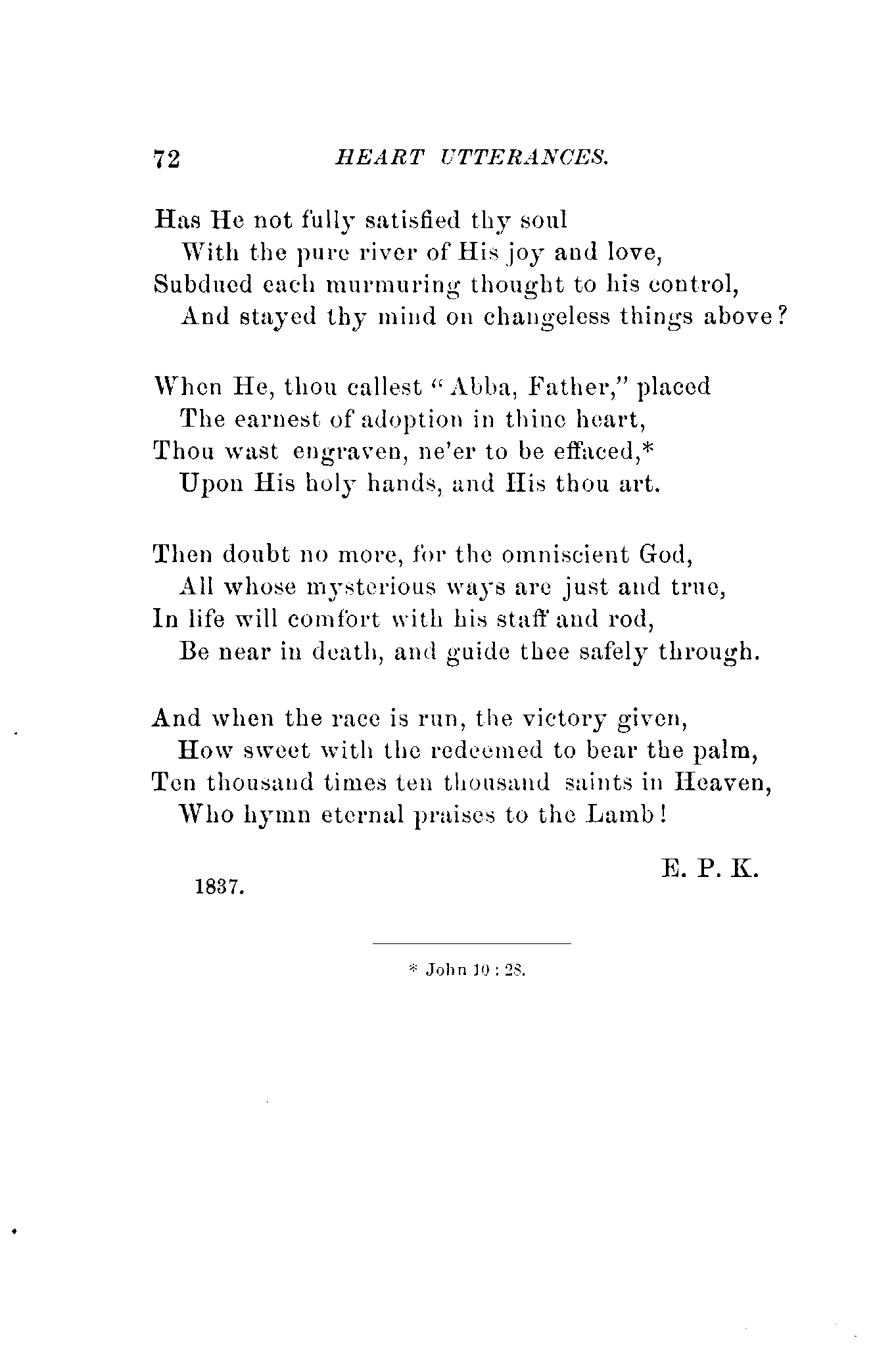 72 HEART UTTERANCES.

Has He not fully satisfied thy soul
With the pure river of His joy and love,
Subdued each murmuring thought to his control,
And stayed thy mind on changeless things above?

When He, thou callest "Abba, Father," placed
The earnest of adoption in thine heart,
Thou wast engraven, ne'er to be effaced,*
Upon His holy hands, and His thou art.

Then doubt no more, for the omniscient God,
All whose mysterious ways are just and true,
In life will comfort with his staff and rod,
Be near in death, and guide thee safely through.

And when the race is run, the victory given,
How sweet with the redeemed to bear the palm,
Ten thousand times ten thousand saints in Heaven,
Who hymn eternal praises to the Lamb!

E. P. K.

1837.

* John 10 : 28.